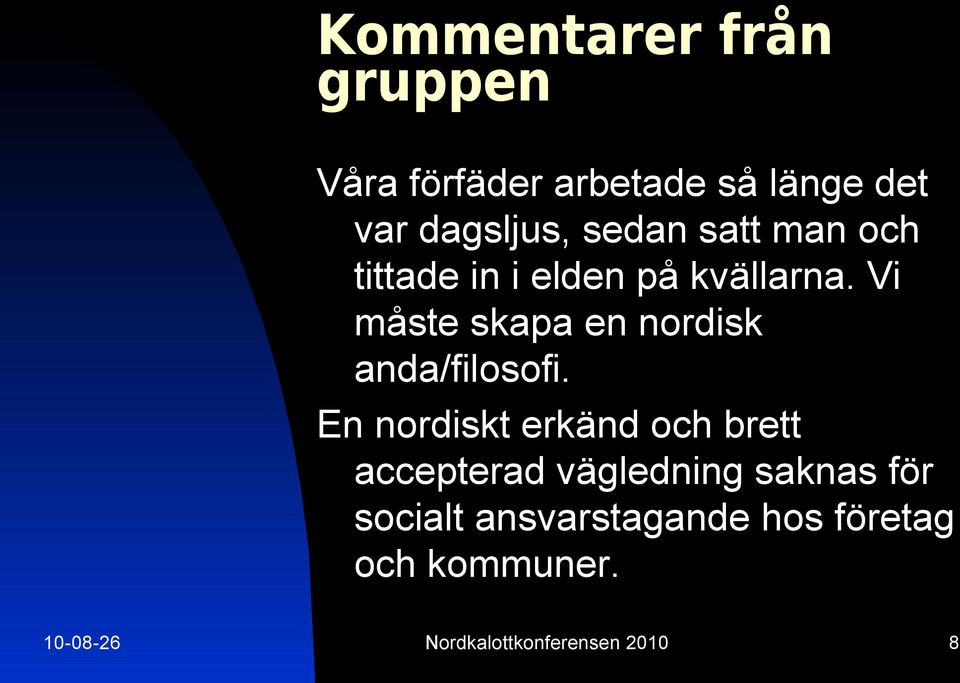 Kommentarer från gruppen

Våra förfäder arbetade så länge det var dagsljus, sedan satt man och tittade in i elden på kvällarna. Vi måste skapa en nordisk anda/filosofi.

En nordiskt erkänd och brett accepterad vägledning saknas för socialt ansvarstagande hos företag och kommuner.

10-08-26

Nordkalottkonferensen 2010

8